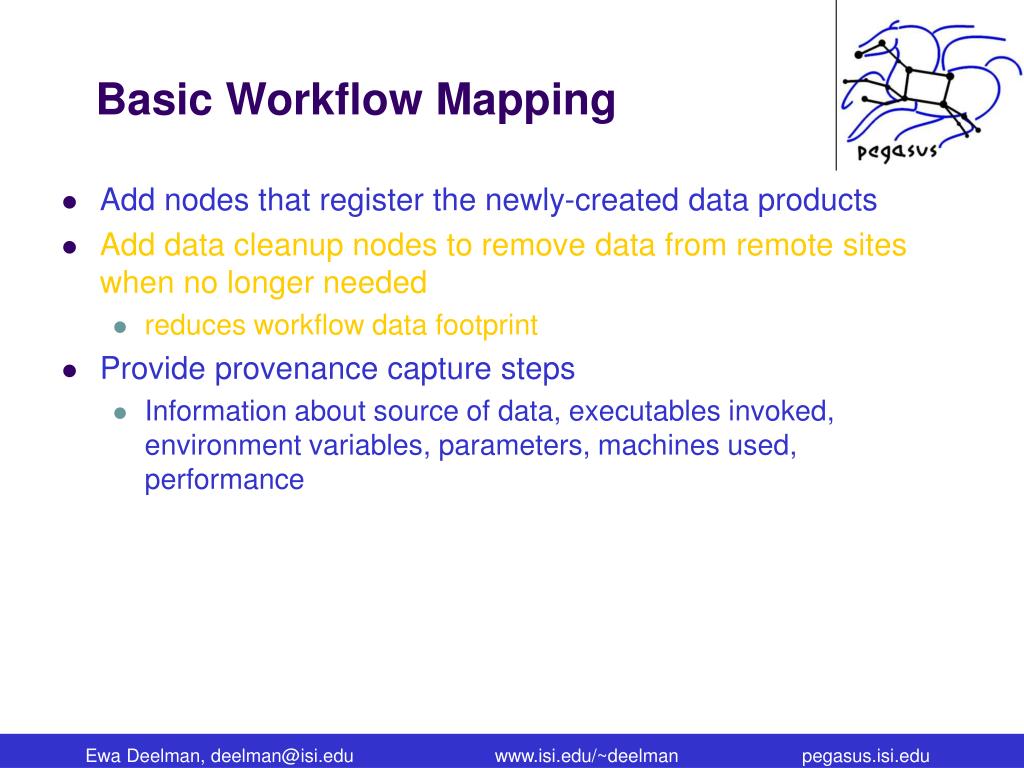 Basic Workflow Mapping

pegasus

- Add nodes that register the newly-created data products
- Add data cleanup nodes to remove data from remote sites when no longer needed
  - reduces workflow data footprint
- Provide provenance capture steps
  - Information about source of data, executables invoked, environment variables, parameters, machines used, performance

Ewa Deelman, deelman@isi.edu www.isi.edu/~deelman pegasus.isi.edu